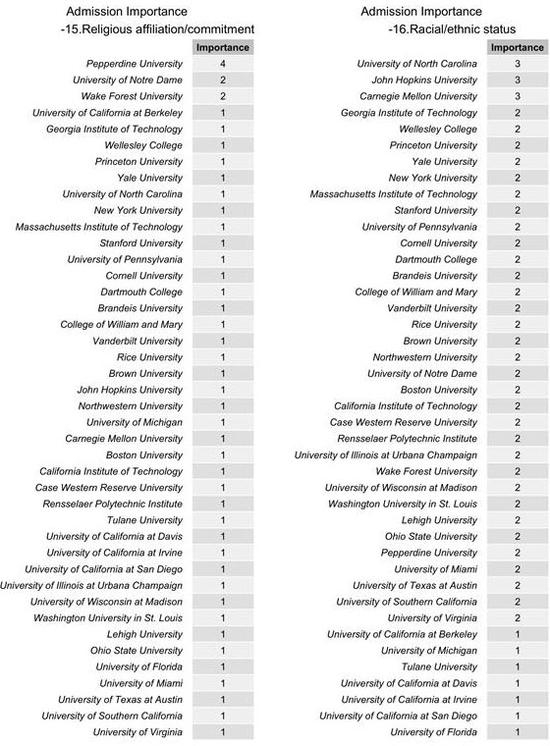 Admission Importance
-15.Religious affiliation/commitment

| | Importance |
|---|---|
| Pepperdine University | 4 |
| University of Notre Dame | 2 |
| Wake Forest University | 2 |
| University of California at Berkeley | 1 |
| Georgia Institute of Technology | 1 |
| Wellesley College | 1 |
| Princeton University | 1 |
| Yale University | 1 |
| University of North Carolina | 1 |
| New York University | 1 |
| Massachusetts Institute of Technology | 1 |
| Stanford University | 1 |
| University of Pennsylvania | 1 |
| Cornell University | 1 |
| Dartmouth College | 1 |
| Brandeis University | 1 |
| College of William and Mary | 1 |
| Vanderbilt University | 1 |
| Rice University | 1 |
| Brown University | 1 |
| John Hopkins University | 1 |
| Northwestern University | 1 |
| University of Michigan | 1 |
| Carnegie Mellon University | 1 |
| Boston University | 1 |
| California Institute of Technology | 1 |
| Case Western Reserve University | 1 |
| Rensselaer Polytechnic Institute | 1 |
| Tulane University | 1 |
| University of California at Davis | 1 |
| University of California at Irvine | 1 |
| University of California at San Diego | 1 |
| University of Illinois at Urbana Champaign | 1 |
| University of Wisconsin at Madison | 1 |
| Washington University in St. Louis | 1 |
| Lehigh University | 1 |
| Ohio State University | 1 |
| University of Florida | 1 |
| University of Miami | 1 |
| University of Texas at Austin | 1 |
| University of Southern California | 1 |
| University of Virginia | 1 |

Admission Importance
-16.Racial/ethnic status

| | Importance |
|---|---|
| University of North Carolina | 3 |
| John Hopkins University | 3 |
| Carnegie Mellon University | 3 |
| Georgia Institute of Technology | 2 |
| Wellesley College | 2 |
| Princeton University | 2 |
| Yale University | 2 |
| New York University | 2 |
| Massachusetts Institute of Technology | 2 |
| Stanford University | 2 |
| University of Pennsylvania | 2 |
| Cornell University | 2 |
| Dartmouth College | 2 |
| Brandeis University | 2 |
| College of William and Mary | 2 |
| Vanderbilt University | 2 |
| Rice University | 2 |
| Brown University | 2 |
| Northwestern University | 2 |
| University of Notre Dame | 2 |
| Boston University | 2 |
| California Institute of Technology | 2 |
| Case Western Reserve University | 2 |
| Rensselaer Polytechnic Institute | 2 |
| University of Illinois at Urbana Champaign | 2 |
| Wake Forest University | 2 |
| University of Wisconsin at Madison | 2 |
| Washington University in St. Louis | 2 |
| Lehigh University | 2 |
| Ohio State University | 2 |
| Pepperdine University | 2 |
| University of Miami | 2 |
| University of Texas at Austin | 2 |
| University of Southern California | 2 |
| University of Virginia | 2 |
| University of California at Berkeley | 1 |
| University of Michigan | 1 |
| Tulane University | 1 |
| University of California at Davis | 1 |
| University of California at Irvine | 1 |
| University of California at San Diego | 1 |
| University of Florida | 1 |